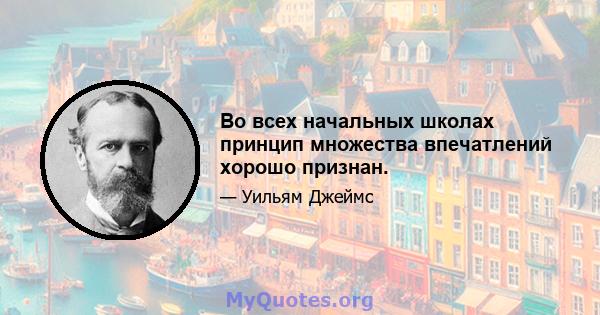 Во всех начальных школах принцип множества впечатлений хорошо признан.

— Уильям Джеймс

MyQuotes.org